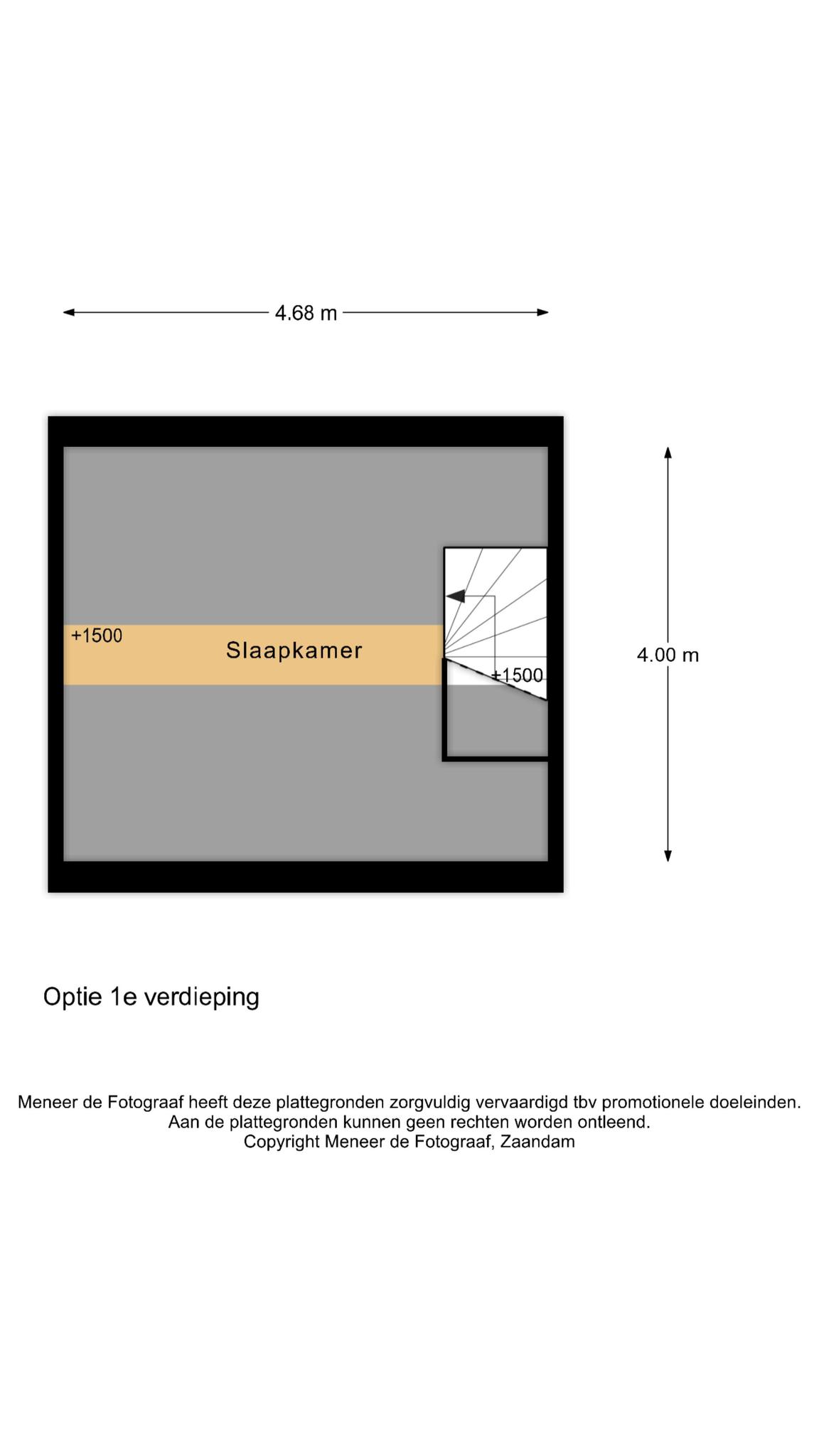 4.68 m

+1500

Slaapkamer

+1500

4.00 m

Optie 1e verdieping

Meneer de Fotograaf heeft deze plattegronden zorgvuldig vervaardigd tbv promotionele doeleinden.
Aan de plattegronden kunnen geen rechten worden ontleend.
Copyright Meneer de Fotograaf, Zaandam